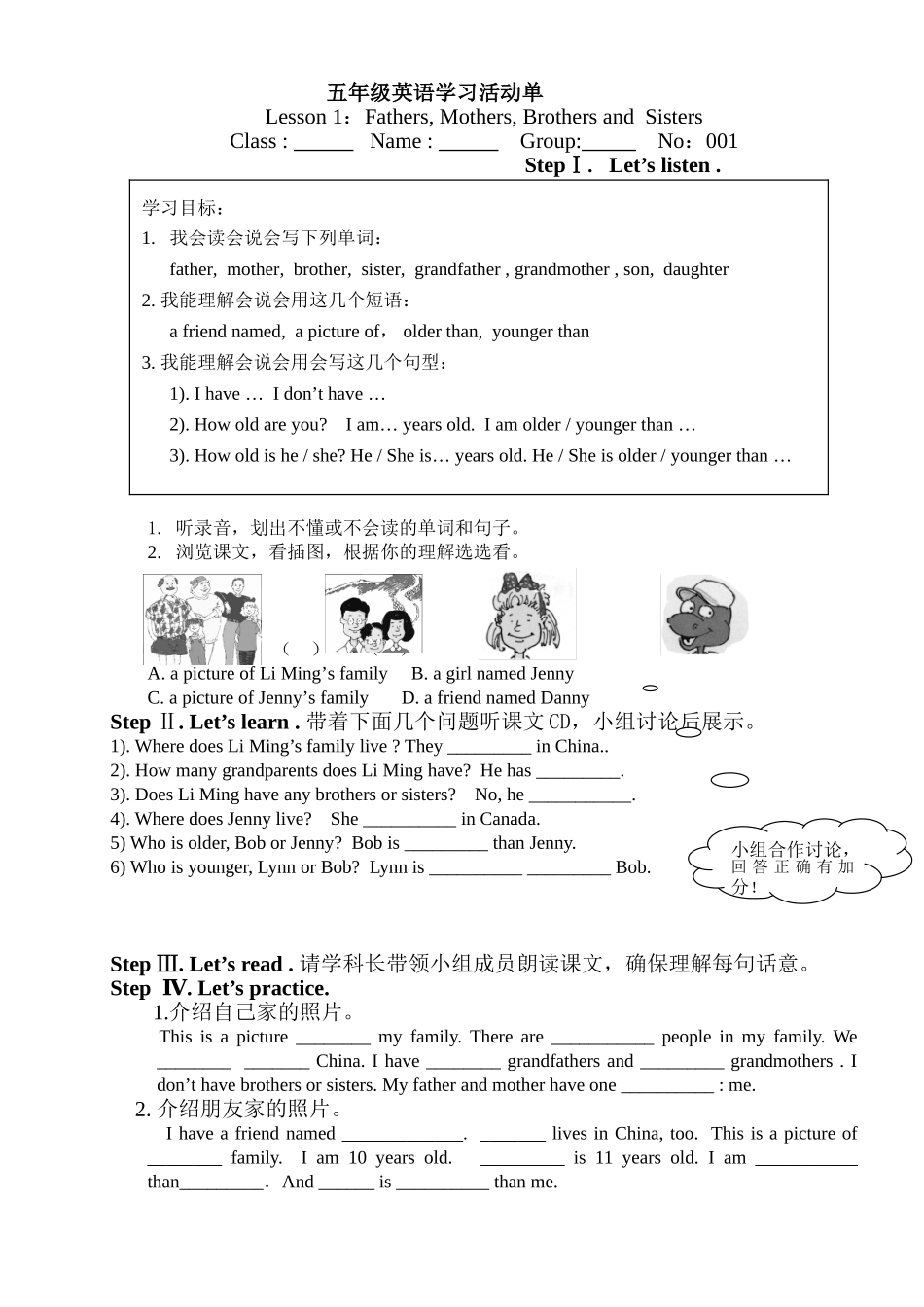 五年级英语学习活动单
Lesson 1：Fathers, Mothers, Brothers and Sisters
Class : ______ Name : ______ Group:_____ No：001
Step Ⅰ. Let’s listen .

学习目标：
1. 我会读会说会写下列单词：
father, mother, brother, sister, grandfather , grandmother , son, daughter
2. 我能理解会说会用这几个短语：
a friend named, a picture of， older than, younger than
3. 我能理解会说会用会写这几个句型：
1). I have … I don’t have …
2). How old are you? I am… years old. I am older / younger than …
3). How old is he / she? He / She is… years old. He / She is older / younger than …

1. 听录音，划出不懂或不会读的单词和句子。
2. 浏览课文，看插图，根据你的理解选选看。

( )

A. a picture of Li Ming’s family B. a girl named Jenny
C. a picture of Jenny’s family D. a friend named Danny
Step Ⅱ. Let’s learn . 带着下面几个问题听课文CD，小组讨论后展示。
1). Where does Li Ming’s family live ? They _________ in China..
2). How many grandparents does Li Ming have? He has _________.
3). Does Li Ming have any brothers or sisters? No, he ___________.
4). Where does Jenny live? She __________ in Canada.
5) Who is older, Bob or Jenny? Bob is _________ than Jenny.
6) Who is younger, Lynn or Bob? Lynn is __________ _________ Bob.

小组合作讨论，回答正确有加分！

Step Ⅲ. Let’s read . 请学科长带领小组成员朗读课文，确保理解每句话意。
Step Ⅳ. Let’s practice.
1.介绍自己家的照片。
This is a picture ________ my family. There are ___________ people in my family. We ________ _______ China. I have ________ grandfathers and _________ grandmothers . I don’t have brothers or sisters. My father and mother have one __________ : me.
2. 介绍朋友家的照片。
I have a friend named _____________. _______ lives in China, too. This is a picture of ________ family. I am 10 years old. _________ is 11 years old. I am ___________ than_________. And ______ is __________ than me.